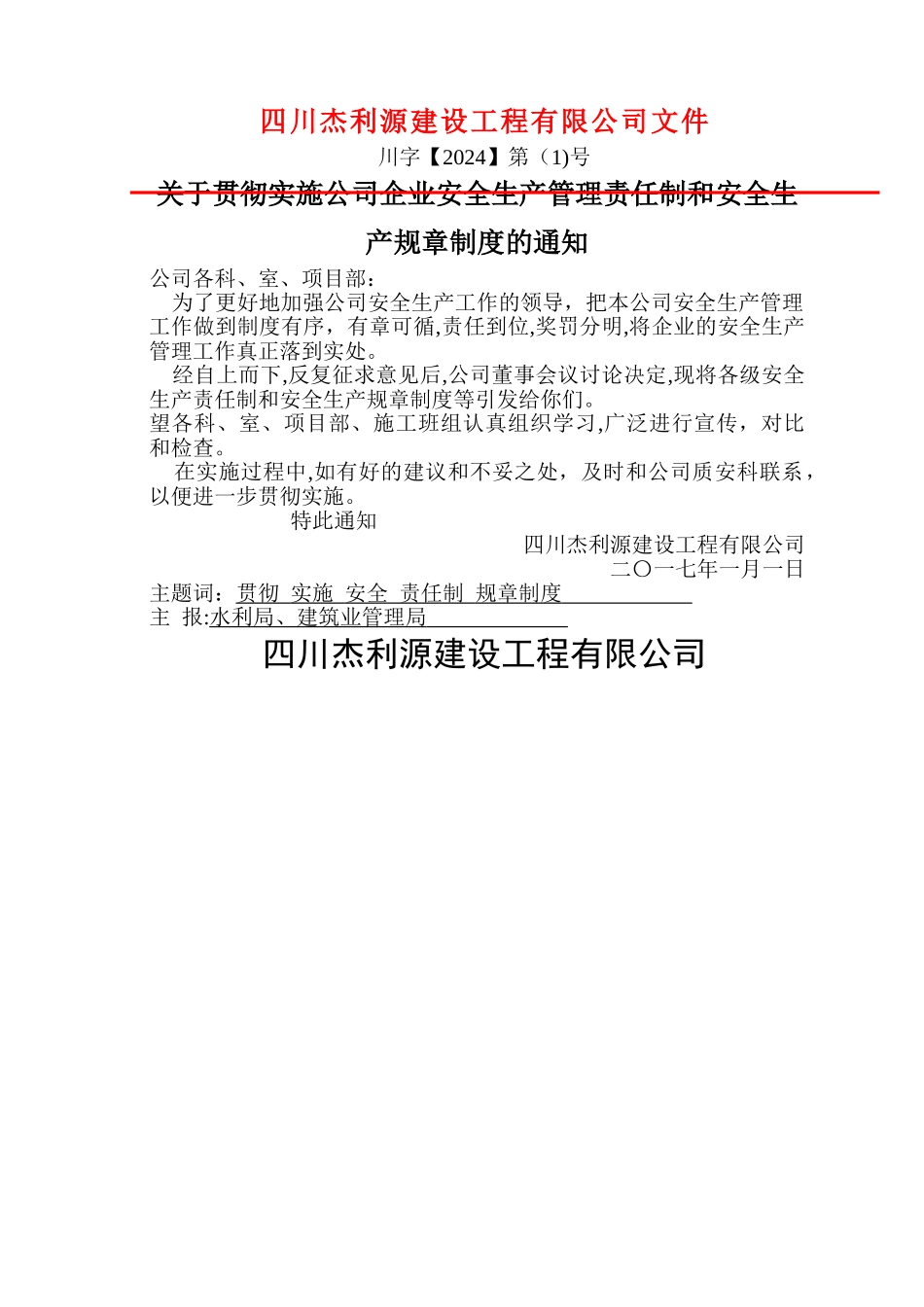 四川杰利源建设工程有限公司文件

川字【2024】第（1)号

关于贯彻实施公司企业安全生产管理责任制和安全生产规章制度的通知

公司各科、室、项目部：

为了更好地加强公司安全生产工作的领导，把本公司安全生产管理工作做到制度有序，有章可循,责任到位,奖罚分明,将企业的安全生产管理工作真正落到实处。

经自上而下,反复征求意见后,公司董事会议讨论决定,现将各级安全生产责任制和安全生产规章制度等引发给你们。

望各科、室、项目部、施工班组认真组织学习,广泛进行宣传，对比和检查。

在实施过程中,如有好的建议和不妥之处，及时和公司质安科联系，以便进一步贯彻实施。

特此通知

四川杰利源建设工程有限公司
二〇一七年一月一日

主题词：贯彻 实施 安全 责任制 规章制度

主 报:水利局、建筑业管理局

四川杰利源建设工程有限公司